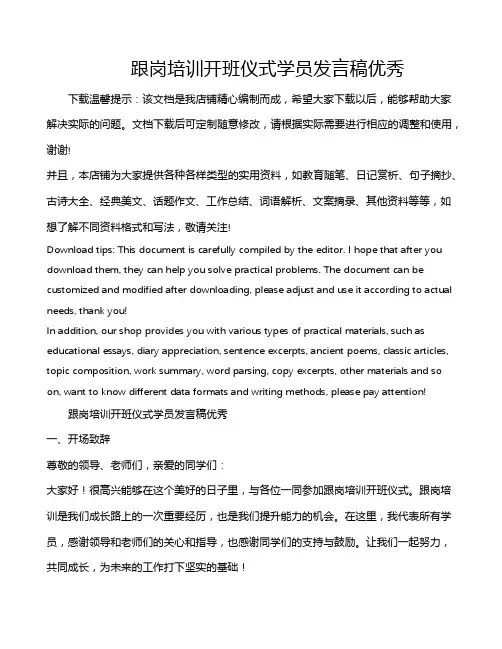 跟岗培训开班仪式学员发言稿优秀

下载温馨提示：该文档是我店铺精心编制而成，希望大家下载以后，能够帮助大家解决实际的问题。文档下载后可定制随意修改，请根据实际需要进行相应的调整和使用，谢谢!

并且，本店铺为大家提供各种各样类型的实用资料，如教育随笔、日记赏析、句子摘抄、古诗大全、经典美文、话题作文、工作总结、词语解析、文案摘录、其他资料等等，如想了解不同资料格式和写法，敬请关注!

Download tips: This document is carefully compiled by the editor. I hope that after you download them, they can help you solve practical problems. The document can be customized and modified after downloading, please adjust and use it according to actual needs, thank you!

In addition, our shop provides you with various types of practical materials, such as educational essays, diary appreciation, sentence excerpts, ancient poems, classic articles, topic composition, work summary, word parsing, copy excerpts, other materials and so on, want to know different data formats and writing methods, please pay attention!

跟岗培训开班仪式学员发言稿优秀

一、开场致辞

尊敬的领导、老师们，亲爱的同学们：

大家好！很高兴能够在这个美好的日子里，与各位一同参加跟岗培训开班仪式。跟岗培训是我们成长路上的一次重要经历，也是我们提升能力的机会。在这里，我代表所有学员，感谢领导和老师们的关心和指导，也感谢同学们的支持与鼓励。让我们一起努力，共同成长，为未来的工作打下坚实的基础！